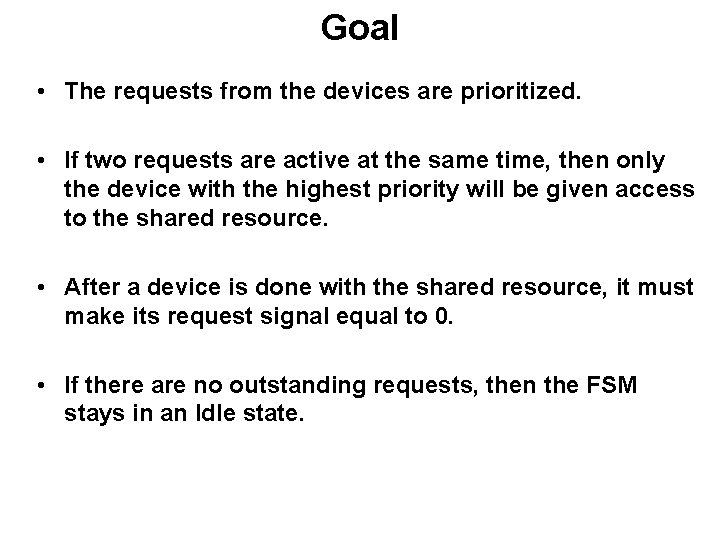 Goal

• The requests from the devices are prioritized.

• If two requests are active at the same time, then only the device with the highest priority will be given access to the shared resource.

• After a device is done with the shared resource, it must make its request signal equal to 0.

• If there are no outstanding requests, then the FSM stays in an Idle state.